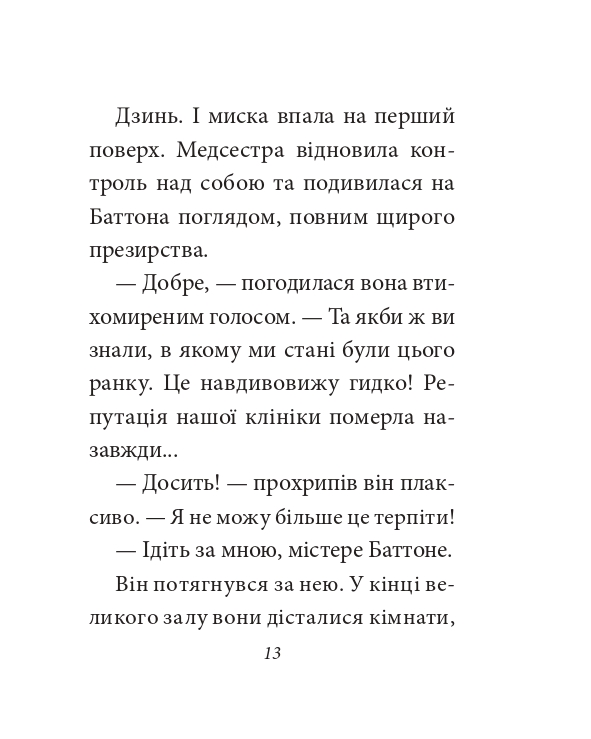 Дзинь. І миска впала на перший поверх. Медсестра відновила контроль над собою та подивилася на Баттона поглядом, повним щирого презирства.

— Добре, — погодилася вона втихомиреним голосом. — Та якби ж ви знали, в якому ми стані були цього ранку. Це навдивовижу гидко! Репутація нашої клініки померла назавжди...

— Досить! — прохрипів він плаксиво. — Я не можу більше це терпіти!

— Ідіть за мною, містере Баттоне.

Він потягнувся за нею. У кінці великого залу вони дісталися кімнати,

13